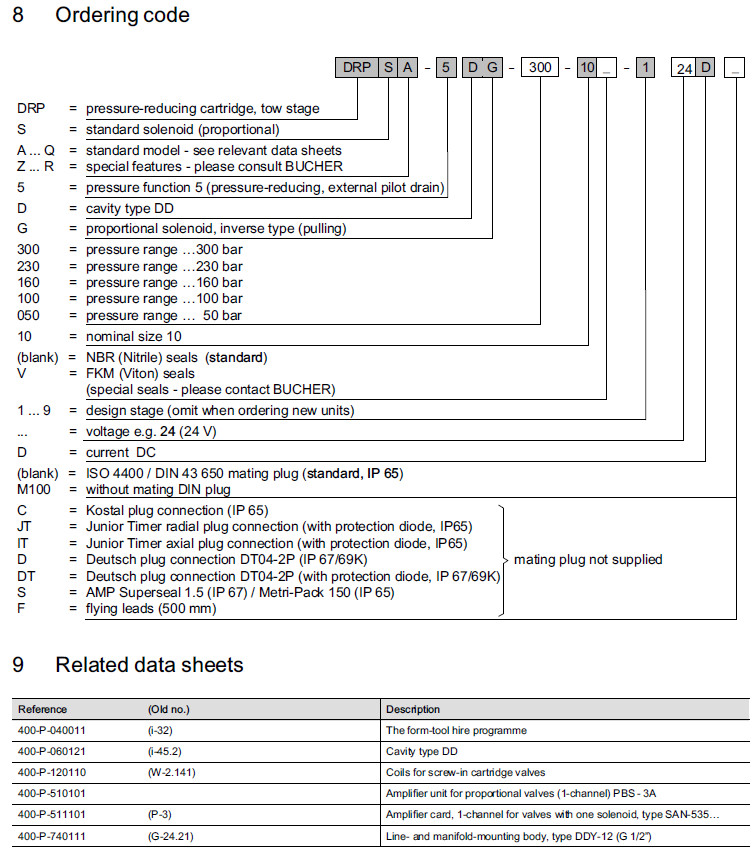 8 Ordering code

DRP S A - 5 D G - 300 - 10 _ - 1 24 D _

DRP = pressure-reducing cartridge, tow stage
S = standard solenoid (proportional)
A ... Q = standard model - see relevant data sheets
Z ... R = special features - please consult BUCHER
5 = pressure function 5 (pressure-reducing, external pilot drain)
D = cavity type DD
G = proportional solenoid, inverse type (pulling)
300 = pressure range ...300 bar
230 = pressure range ...230 bar
160 = pressure range ...160 bar
100 = pressure range ...100 bar
050 = pressure range ... 50 bar
10 = nominal size 10
(blank) = NBR (Nitrile) seals (standard)
V = FKM (Viton) seals (special seals - please contact BUCHER)
1 ... 9 = design stage (omit when ordering new units)
... = voltage e.g. 24 (24 V)
D = current DC
(blank) = ISO 4400 / DIN 43 650 mating plug (standard, IP 65)
M100 = without mating DIN plug
C = Kostal plug connection (IP 65)
JT = Junior Timer radial plug connection (with protection diode, IP65)
IT = Junior Timer axial plug connection (with protection diode, IP65)
D = Deutsch plug connection DT04-2P (IP 67/69K)
DT = Deutsch plug connection DT04-2P (with protection diode, IP 67/69K)
S = AMP Superseal 1.5 (IP 67) / Metri-Pack 150 (IP 65)
F = flying leads (500 mm)
mating plug not supplied

9 Related data sheets

| Reference | (Old no.) | Description |
|---|---|---|
| 400-P-040011 | (i-32) | The form-tool hire programme |
| 400-P-060121 | (i-45.2) | Cavity type DD |
| 400-P-120110 | (W-2.141) | Coils for screw-in cartridge valves |
| 400-P-510101 | | Amplifier unit for proportional valves (1-channel) PBS - 3A |
| 400-P-511101 | (P-3) | Amplifier card, 1-channel for valves with one solenoid, type SAN-535... |
| 400-P-740111 | (G-24.21) | Line- and manifold-mounting body, type DDY-12 (G 1/2") |